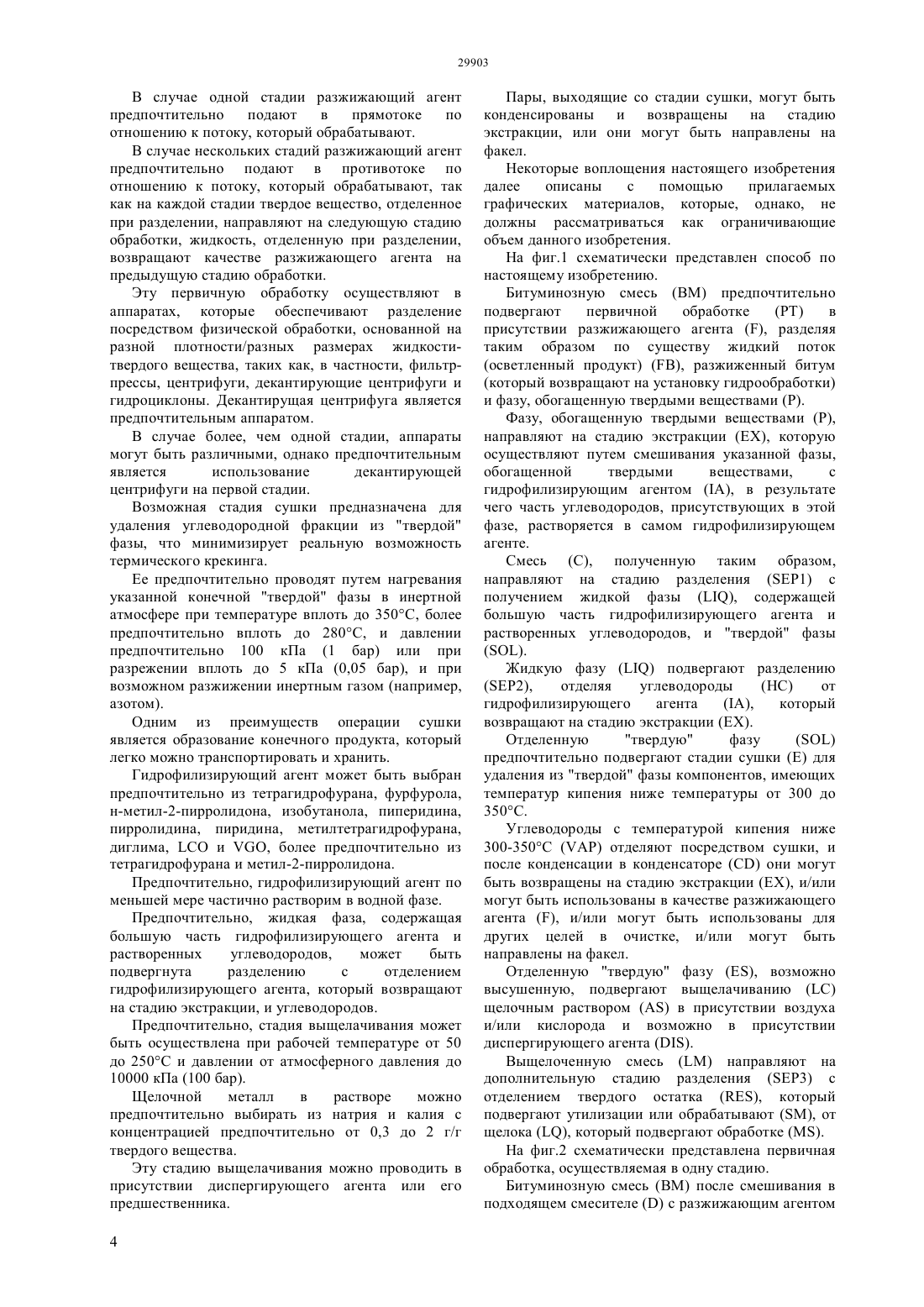 29903

В случае одной стадии разжижающий агент предпочтительно подают в прямотоке по отношению к потоку, который обрабатывают.

В случае нескольких стадий разжижающий агент предпочтительно подают в противотоке по отношению к потоку, который обрабатывают, так как на каждой стадии твердое вещество, отделенное при разделении, направляют на следующую стадию обработки, жидкость, отделенную при разделении, возвращают качестве разжижающего агента на предыдущую стадию обработки.

Эту первичную обработку осуществляют в аппаратах, которые обеспечивают разделение посредством физической обработки, основанной на разной плотности/разных размерах жидкости-твердого вещества, таких как, в частности, фильтр-прессы, центрифуги, декантирующие центрифуги и гидроциклоны. Декантирущая центрифуга является предпочтительным аппаратом.

В случае более, чем одной стадии, аппараты могут быть различными, однако предпочтительным является использование декантирующей центрифуги на первой стадии.

Возможная стадия сушки предназначена для удаления углеводородной фракции из "твердой" фазы, что минимизирует реальную возможность термического крекинга.

Ее предпочтительно проводят путем нагревания указанной конечной "твердой" фазы в инертной атмосфере при температуре вплоть до 350°C, более предпочтительно вплоть до 280°C, и давлении предпочтительно 100 кПа (1 бар) или при разрежении вплоть до 5 кПа (0,05 бар), и при возможном разжижении инертным газом (например, азотом).

Одним из преимуществ операции сушки является образование конечного продукта, который легко можно транспортировать и хранить.

Гидрофилизирующий агент может быть выбран предпочтительно из тетрагидрофурана, фурфурола, н-метил-2-пирролидона, изобутанола, пиперидина, пирролидина, пиридина, метилтетрагидрофурана, диглима, LCO и VGO, более предпочтительно из тетрагидрофурана и метил-2-пирролидона.

Предпочтительно, гидрофилизирующий агент по меньшей мере частично растворим в водной фазе.

Предпочтительно, жидкая фаза, содержащая большую часть гидрофилизирующего агента и растворенных углеводородов, может быть подвергнута разделению с отделением гидрофилизирующего агента, который возвращают на стадию экстракции, и углеводородов.

Предпочтительно, стадия выщелачивания может быть осуществлена при рабочей температуре от 50 до 250°C и давлении от атмосферного давления до 10000 кПа (100 бар).

Щелочной металл в растворе можно предпочтительно выбирать из натрия и калия с концентрацией предпочтительно от 0,3 до 2 г/г твердого вещества.

Эту стадию выщелачивания можно проводить в присутствии диспергирующего агента или его предшественника.

Пары, выходящие со стадии сушки, могут быть конденсированы и возвращены на стадию экстракции, или они могут быть направлены на факел.

Некоторые воплощения настоящего изобретения далее описаны с помощью прилагаемых графических материалов, которые, однако, не должны рассматриваться как ограничивающие объем данного изобретения.

На фиг.1 схематически представлен способ по настоящему изобретению.

Битуминозную смесь (BM) предпочтительно подвергают первичной обработке (PT) в присутствии разжижающего агента (F), разделяя таким образом по существу жидкий поток (осветленный продукт) (FB), разжиженный битум (который возвращают на установку гидрообработки) и фазу, обогащенную твердыми веществами (P).

Фазу, обогащенную твердыми веществами (P), направляют на стадию экстракции (EX), которую осуществляют путем смешивания указанной фазы, обогащенной твердыми веществами, с гидрофилизирующим агентом (IA), в результате чего часть углеводородов, присутствующих в этой фазе, растворяется в самом гидрофилизирующем агенте.

Смесь (C), полученную таким образом, направляют на стадию разделения (SEP1) с получением жидкой фазы (LIQ), содержащей большую часть гидрофилизирующего агента и растворенных углеводородов, и "твердой" фазы (SOL).

Жидкую фазу (LIQ) подвергают разделению (SEP2), отделяя углеводороды (HC) от гидрофилизирующего агента (IA), который возвращают на стадию экстракции (EX).

Отделенную "твердую" фазу (SOL) предпочтительно подвергают стадии сушки (E) для удаления из "твердой" фазы компонентов, имеющих температур кипения ниже температуры от 300 до 350°C.

Углеводороды с температурой кипения ниже 300-350°C (VAP) отделяют посредством сушки, и после конденсации в конденсаторе (CD) они могут быть возвращены на стадию экстракции (EX), и/или могут быть использованы в качестве разжижающего агента (F), и/или могут быть использованы для других целей в очистке, и/или могут быть направлены на факел.

Отделенную "твердую" фазу (ES), возможно высушенную, подвергают выщелачиванию (LC) щелочным раствором (AS) в присутствии воздуха и/или кислорода и возможно в присутствии диспергирующего агента (DIS).

Выщелоченную смесь (LM) направляют на дополнительную стадию разделения (SEP3) с отделением твердого остатка (RES), который подвергают утилизации или обрабатывают (SM), от щелока (LQ), который подвергают обработке (MS).

На фиг.2 схематически представлена первичная обработка, осуществляемая в одну стадию.

Битуминозную смесь (BM) после смешивания в подходящем смесителе (D) с разжижающим агентом

4